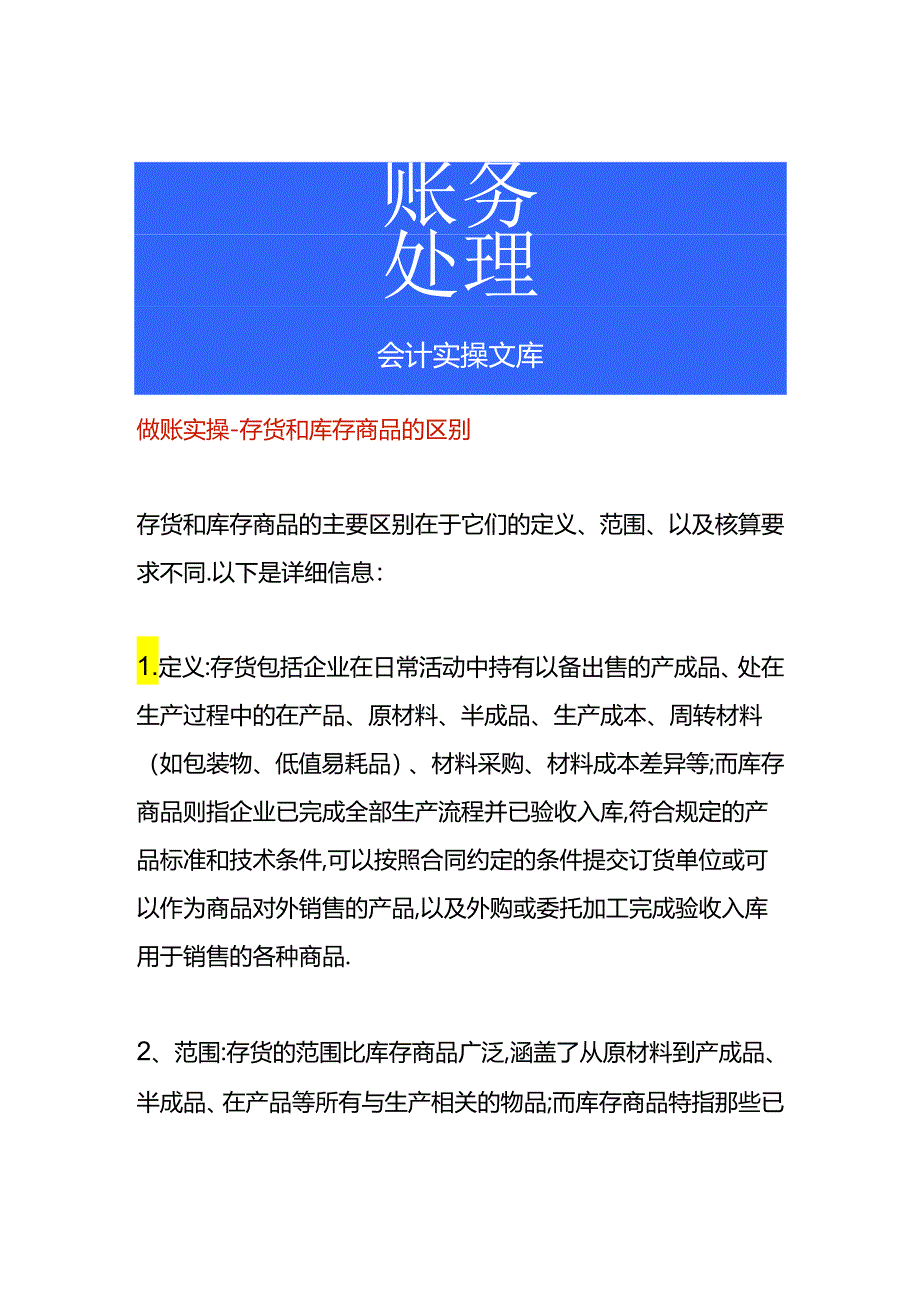 账务
处理

会计实操文库

做账实操-存货和库存商品的区别

存货和库存商品的主要区别在于它们的定义、范围、以及核算要求不同.以下是详细信息:

1.定义:存货包括企业在日常活动中持有以备出售的产成品、处在生产过程中的在产品、原材料、半成品、生产成本、周转材料（如包装物、低值易耗品）、材料采购、材料成本差异等;而库存商品则指企业已完成全部生产流程并已验收入库,符合规定的产品标准和技术条件,可以按照合同约定的条件提交订货单位或可以作为商品对外销售的产品,以及外购或委托加工完成验收入库用于销售的各种商品.

2、范围:存货的范围比库存商品广泛,涵盖了从原材料到产成品、半成品、在产品等所有与生产相关的物品;而库存商品特指那些已